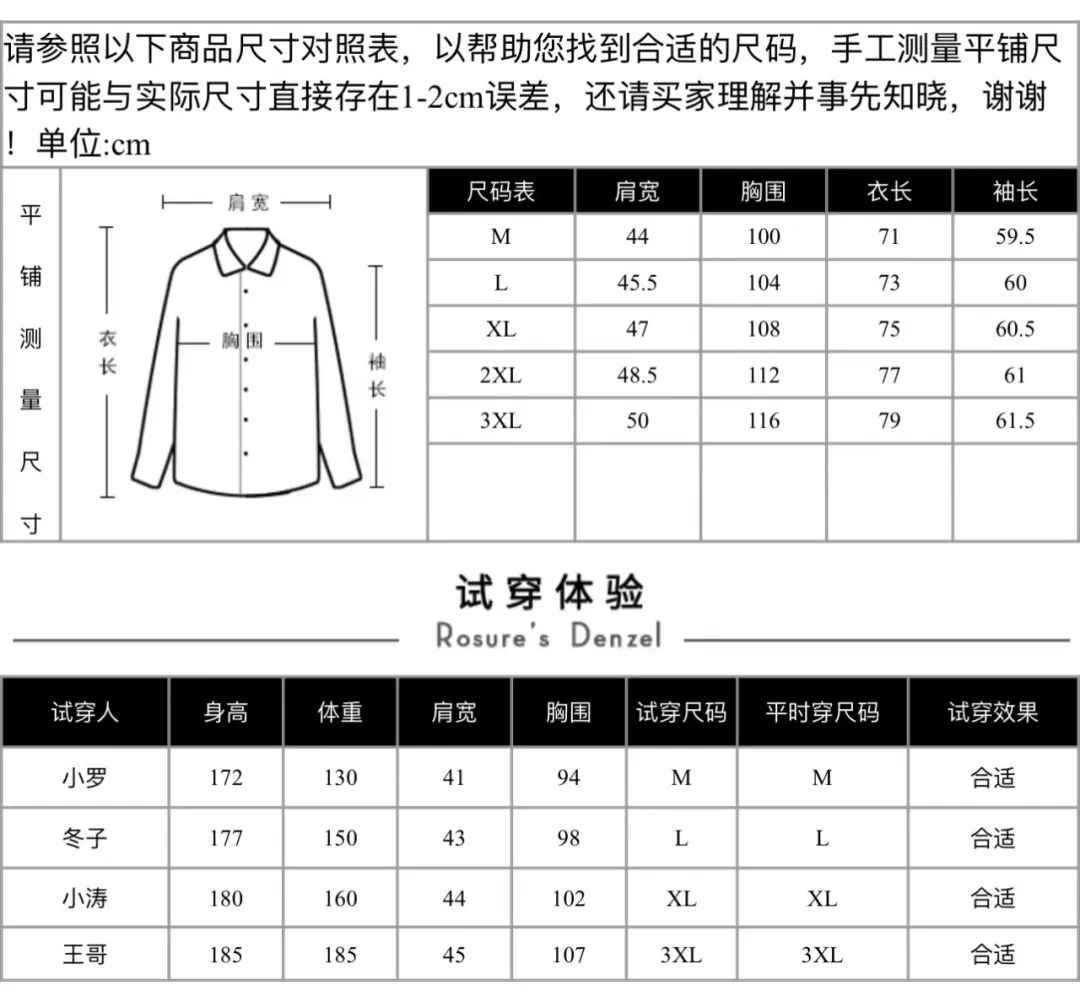 请参照以下商品尺寸对照表，以帮助您找到合适的尺码，手工测量平铺尺寸可能与实际尺寸直接存在1-2cm误差，还请买家理解并事先知晓，谢谢！单位:cm

平铺测量尺寸

肩宽
衣长
胸围
袖长

| 尺码表 | 肩宽 | 胸围 | 衣长 | 袖长 |
|---|---|---|---|---|
| M | 44 | 100 | 71 | 59.5 |
| L | 45.5 | 104 | 73 | 60 |
| XL | 47 | 108 | 75 | 60.5 |
| 2XL | 48.5 | 112 | 77 | 61 |
| 3XL | 50 | 116 | 79 | 61.5 |
| | | | | |

试穿体验
Rosure's Denzel

| 试穿人 | 身高 | 体重 | 肩宽 | 胸围 | 试穿尺码 | 平时穿尺码 | 试穿效果 |
|---|---|---|---|---|---|---|---|
| 小罗 | 172 | 130 | 41 | 94 | M | M | 合适 |
| 冬子 | 177 | 150 | 43 | 98 | L | L | 合适 |
| 小涛 | 180 | 160 | 44 | 102 | XL | XL | 合适 |
| 王哥 | 185 | 185 | 45 | 107 | 3XL | 3XL | 合适 |